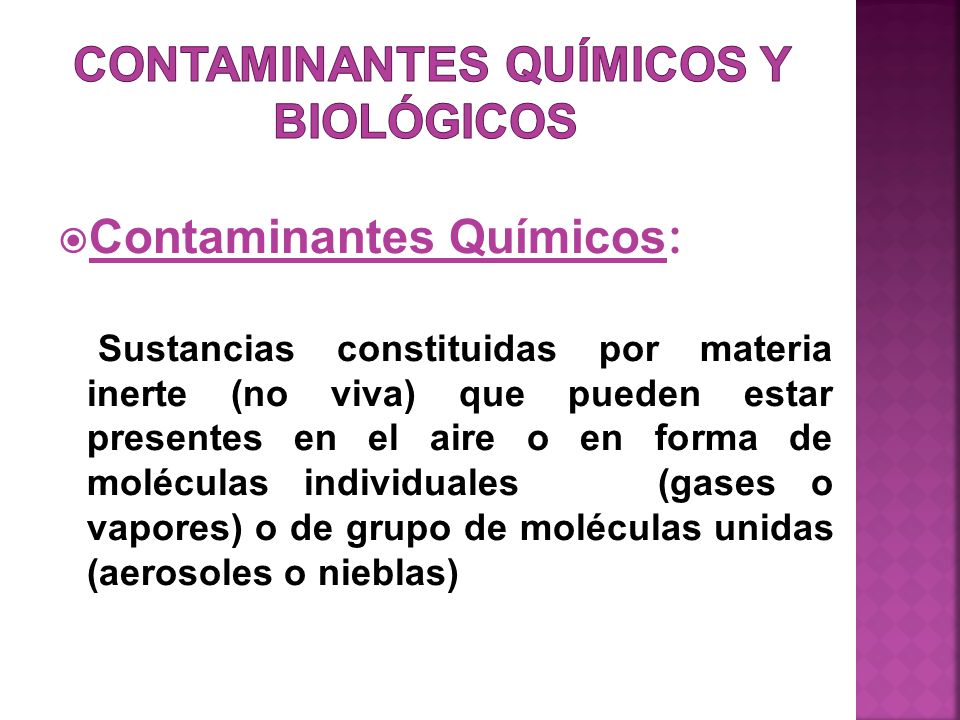 CONTAMINANTES QUÍMICOS Y BIOLÓGICOS

Contaminantes Químicos:

Sustancias constituidas por materia inerte (no viva) que pueden estar presentes en el aire o en forma de moléculas individuales (gases o vapores) o de grupo de moléculas unidas (aerosoles o nieblas)